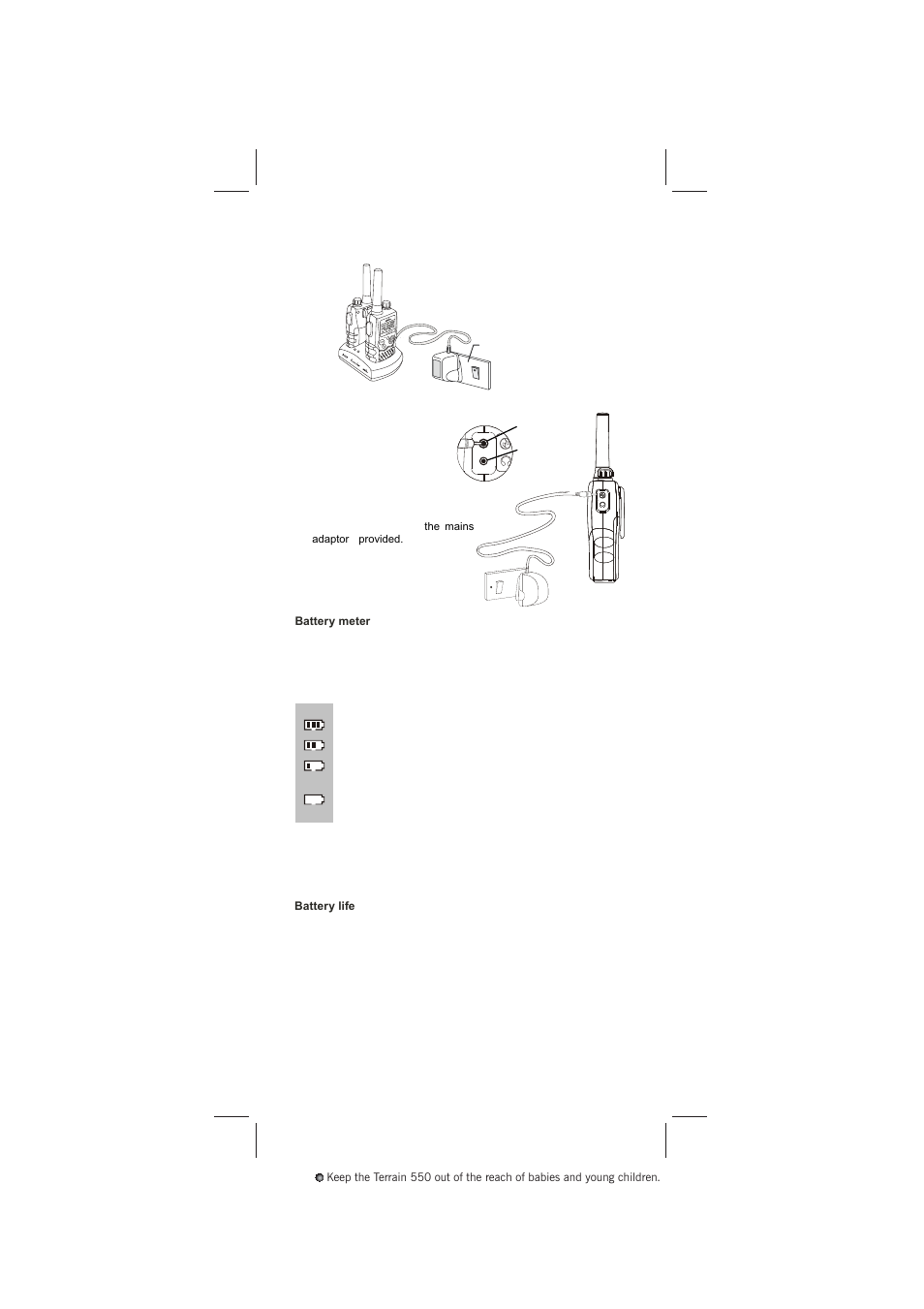 the mains adaptor provided.

Battery meter

Battery life

Keep the Terrain 550 out of the reach of babies and young children.